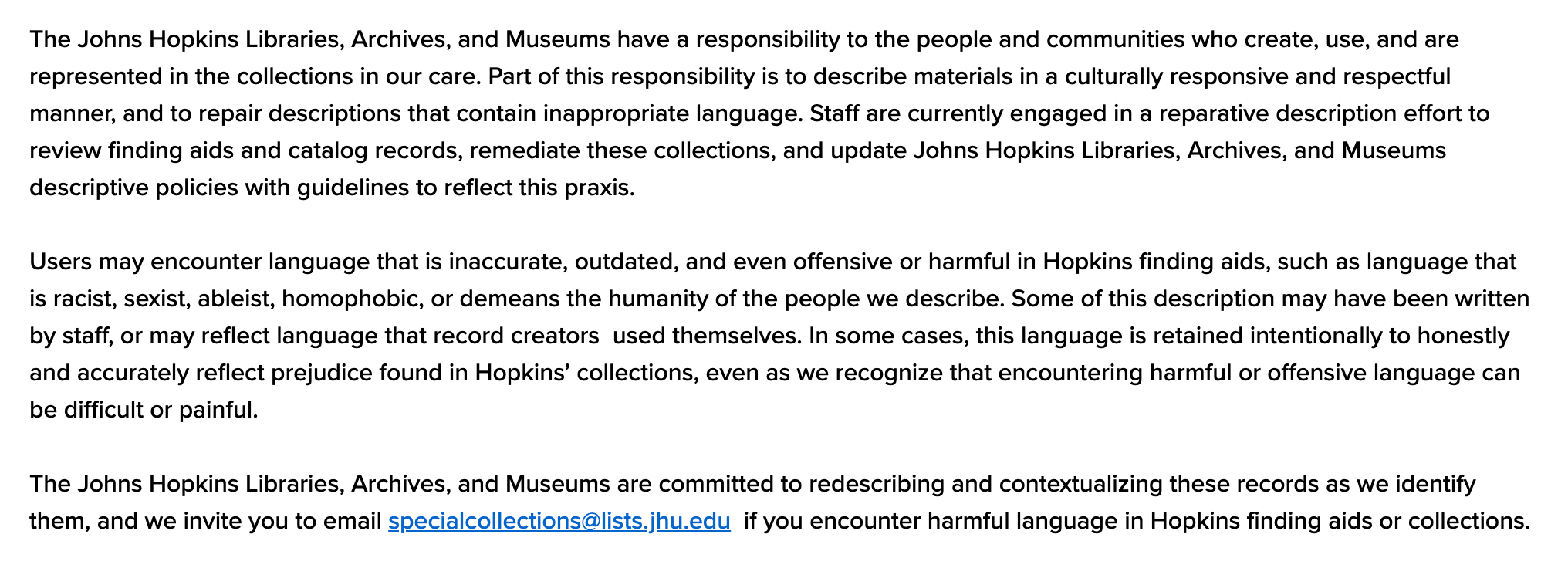 The Johns Hopkins Libraries, Archives, and Museums have a responsibility to the people and communities who create, use, and are represented in the collections in our care. Part of this responsibility is to describe materials in a culturally responsive and respectful manner, and to repair descriptions that contain inappropriate language. Staff are currently engaged in a reparative description effort to review finding aids and catalog records, remediate these collections, and update Johns Hopkins Libraries, Archives, and Museums descriptive policies with guidelines to reflect this praxis.

Users may encounter language that is inaccurate, outdated, and even offensive or harmful in Hopkins finding aids, such as language that is racist, sexist, ableist, homophobic, or demeans the humanity of the people we describe. Some of this description may have been written by staff, or may reflect language that record creators used themselves. In some cases, this language is retained intentionally to honestly and accurately reflect prejudice found in Hopkins' collections, even as we recognize that encountering harmful or offensive language can be difficult or painful.

The Johns Hopkins Libraries, Archives, and Museums are committed to redescribing and contextualizing these records as we identify them, and we invite you to email specialcollections@lists.jhu.edu if you encounter harmful language in Hopkins finding aids or collections.